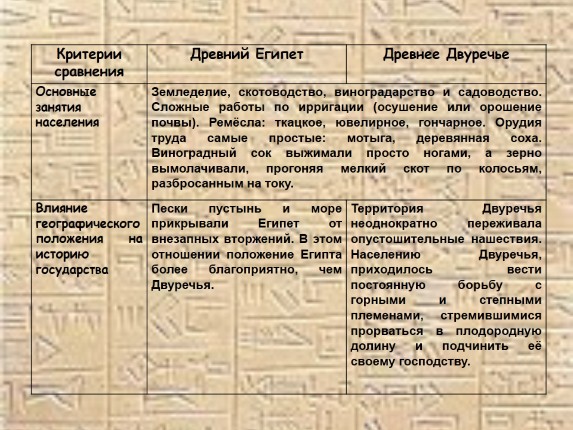 | Критерии сравнения | Древний Египет | Древнее Двуречье |
|---|---|---|
| Основные занятия населения | Земледелие, скотоводство, виноградарство и садоводство. Сложные работы по ирригации (осушение или орошение почвы). Ремёсла: ткацкое, ювелирное, гончарное. Орудия труда самые простые: мотыга, деревянная соха. Виноградный сок выжимали просто ногами, а зерно вымолачивали, прогоняя мелкий скот по колосьям, разбросанным на току. | |
| Влияние географического положения на историю государства | Пески пустынь и море прикрывали Египет от внезапных вторжений. В этом отношении положение Египта более благоприятно, чем Двуречья. | Территория Двуречья неоднократно переживала опустошительные нашествия. Населению Двуречья, приходилось вести постоянную борьбу с горными и степными племенами, стремившимися прорваться в плодородную долину и подчинить её своему господству. |